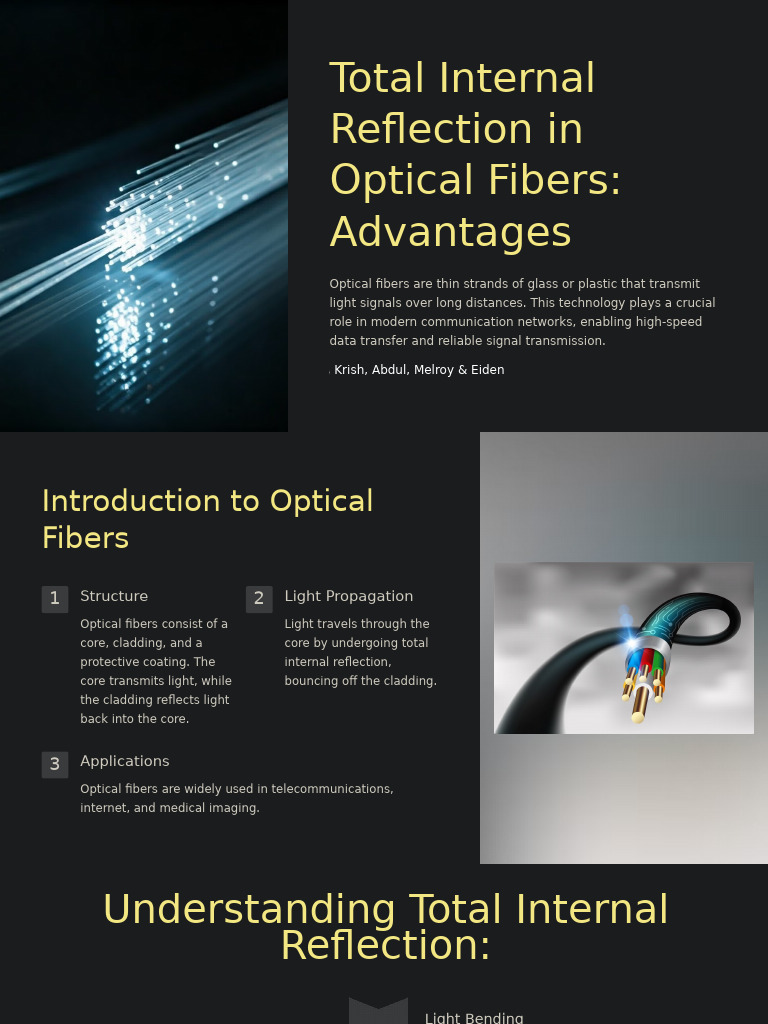 Total Internal Reflection in Optical Fibers: Advantages

Optical fibers are thin strands of glass or plastic that transmit light signals over long distances. This technology plays a crucial role in modern communication networks, enabling high-speed data transfer and reliable signal transmission.

Krish, Abdul, Melroy & Eiden

Introduction to Optical Fibers

1 Structure

Optical fibers consist of a core, cladding, and a protective coating. The core transmits light, while the cladding reflects light back into the core.

2 Light Propagation

Light travels through the core by undergoing total internal reflection, bouncing off the cladding.

3 Applications

Optical fibers are widely used in telecommunications, internet, and medical imaging.

Understanding Total Internal Reflection:

Light Bending